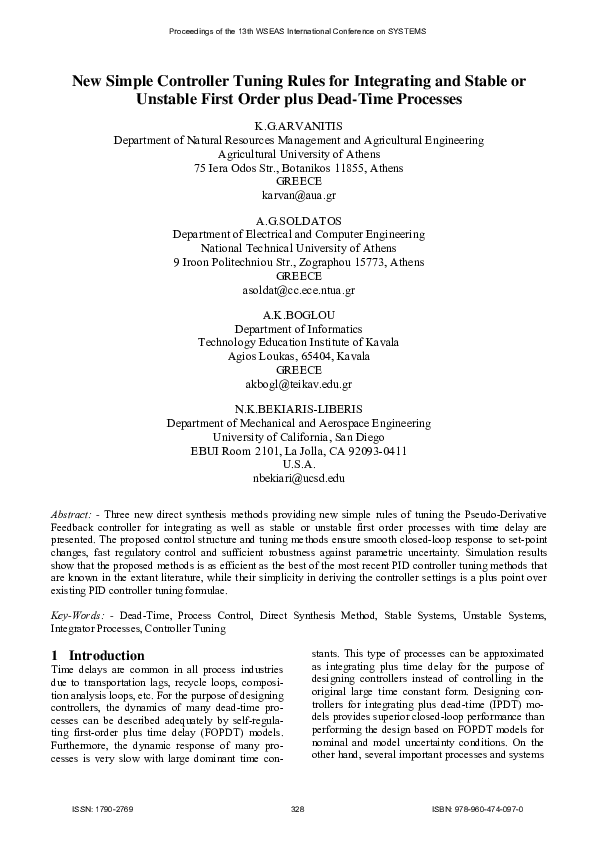 Proceedings of the 13th WSEAS International Conference on SYSTEMS

New Simple Controller Tuning Rules for Integrating and Stable or Unstable First Order plus Dead-Time Processes

K.G.ARVANITIS
Department of Natural Resources Management and Agricultural Engineering
Agricultural University of Athens
75 Iera Odos Str., Botanikos 11855, Athens
GREECE
karvan@aua.gr

A.G.SOLDATOS
Department of Electrical and Computer Engineering
National Technical University of Athens
9 Iroon Politechniou Str., Zographou 15773, Athens
GREECE
asoldat@cc.ece.ntua.gr

A.K.BOGLOU
Department of Informatics
Technology Education Institute of Kavala
Agios Loukas, 65404, Kavala
GREECE
akbogl@teikav.edu.gr

N.K.BEKIARIS-LIBERIS
Department of Mechanical and Aerospace Engineering
University of California, San Diego
EBUI Room 2101, La Jolla, CA 92093-0411
U.S.A.
nbekiari@ucsd.edu

Abstract: - Three new direct synthesis methods providing new simple rules of tuning the Pseudo-Derivative Feedback controller for integrating as well as stable or unstable first order processes with time delay are presented. The proposed control structure and tuning methods ensure smooth closed-loop response to set-point changes, fast regulatory control and sufficient robustness against parametric uncertainty. Simulation results show that the proposed methods is as efficient as the best of the most recent PID controller tuning methods that are known in the extant literature, while their simplicity in deriving the controller settings is a plus point over existing PID controller tuning formulae.

Key-Words: - Dead-Time, Process Control, Direct Synthesis Method, Stable Systems, Unstable Systems, Integrator Processes, Controller Tuning

1 Introduction
Time delays are common in all process industries due to transportation lags, recycle loops, composition analysis loops, etc. For the purpose of designing controllers, the dynamics of many dead-time processes can be described adequately by self-regulating first-order plus time delay (FOPDT) models. Furthermore, the dynamic response of many processes is very slow with large dominant time constants. This type of processes can be approximated as integrating plus time delay for the purpose of designing controllers instead of controlling in the original large time constant form. Designing controllers for integrating plus dead-time (IPDT) models provides superior closed-loop performance than performing the design based on FOPDT models for nominal and model uncertainty conditions. On the other hand, several important processes and systems

ISSN: 1790-2769 328 ISBN: 978-960-474-097-0